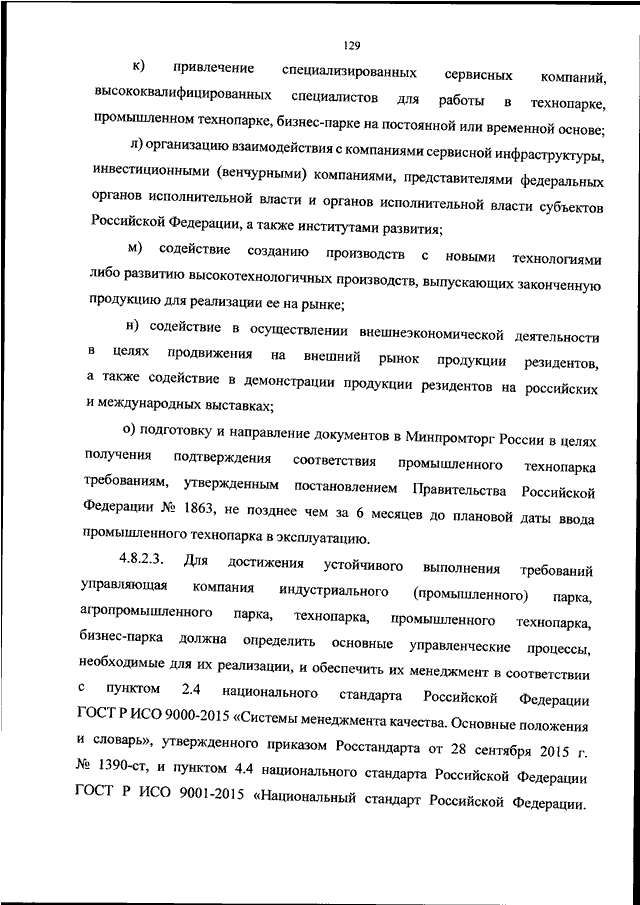 129

к) привлечение специализированных сервисных компаний, высококвалифицированных специалистов для работы в технопарке, промышленном технопарке, бизнес-парке на постоянной или временной основе;

л) организацию взаимодействия с компаниями сервисной инфраструктуры, инвестиционными (венчурными) компаниями, представителями федеральных органов исполнительной власти и органов исполнительной власти субъектов Российской Федерации, а также институтами развития;

м) содействие созданию производств с новыми технологиями либо развитию высокотехнологичных производств, выпускающих законченную продукцию для реализации ее на рынке;

н) содействие в осуществлении внешнеэкономической деятельности в целях продвижения на внешний рынок продукции резидентов, а также содействие в демонстрации продукции резидентов на российских и международных выставках;

о) подготовку и направление документов в Минпромторг России в целях получения подтверждения соответствия промышленного технопарка требованиям, утвержденным постановлением Правительства Российской Федерации № 1863, не позднее чем за 6 месяцев до плановой даты ввода промышленного технопарка в эксплуатацию.

4.8.2.3. Для достижения устойчивого выполнения требований управляющая компания индустриального (промышленного) парка, агропромышленного парка, технопарка, промышленного технопарка, бизнес-парка должна определить основные управленческие процессы, необходимые для их реализации, и обеспечить их менеджмент в соответствии с пунктом 2.4 национального стандарта Российской Федерации ГОСТ Р ИСО 9000-2015 «Системы менеджмента качества. Основные положения и словарь», утвержденного приказом Росстандарта от 28 сентября 2015 г. № 1390-ст, и пунктом 4.4 национального стандарта Российской Федерации ГОСТ Р ИСО 9001-2015 «Национальный стандарт Российской Федерации.